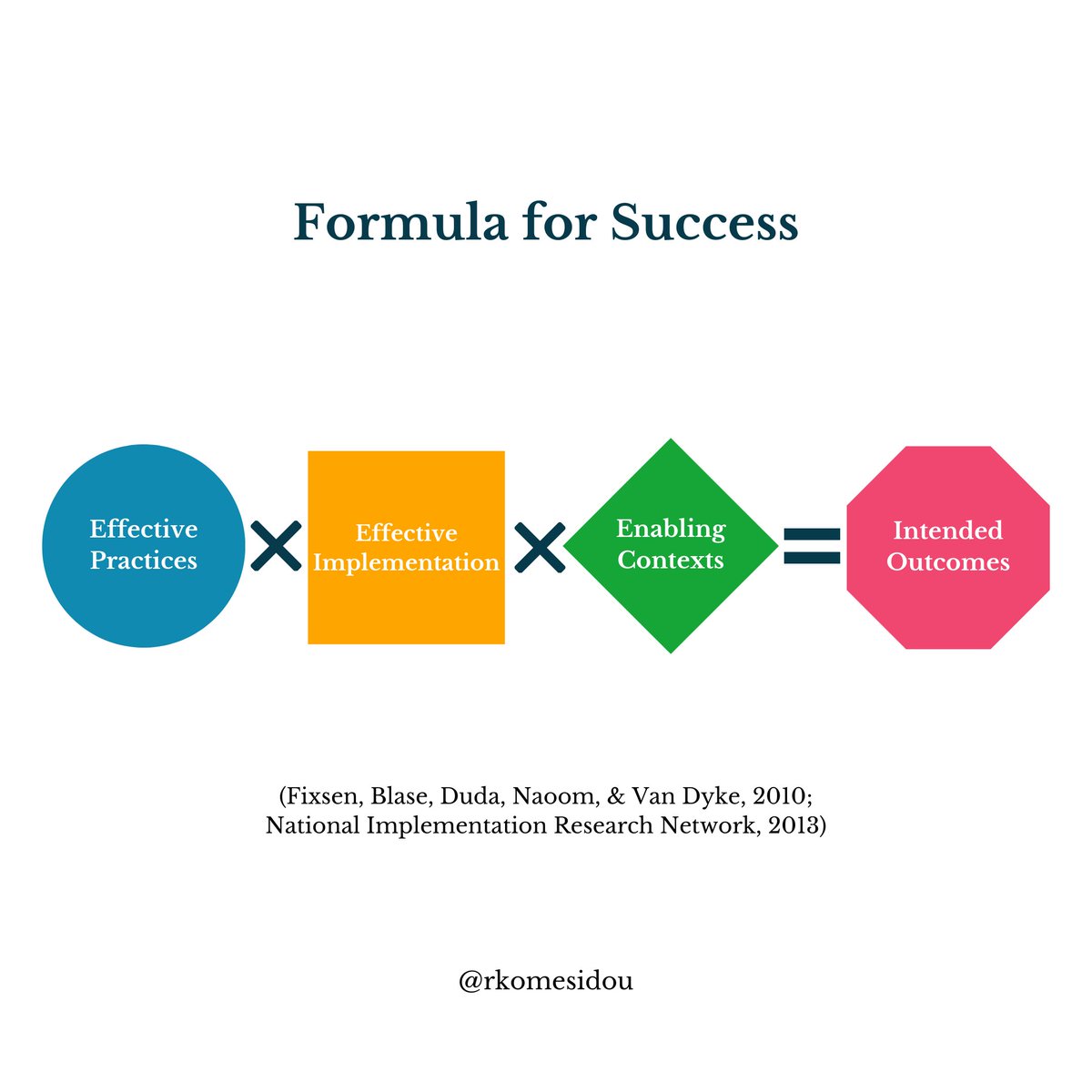 Formula for Success

Effective Practices × Effective Implementation × Enabling Contexts = Intended Outcomes

(Fixsen, Blase, Duda, Naoom, & Van Dyke, 2010; National Implementation Research Network, 2013)

@rkomesidou